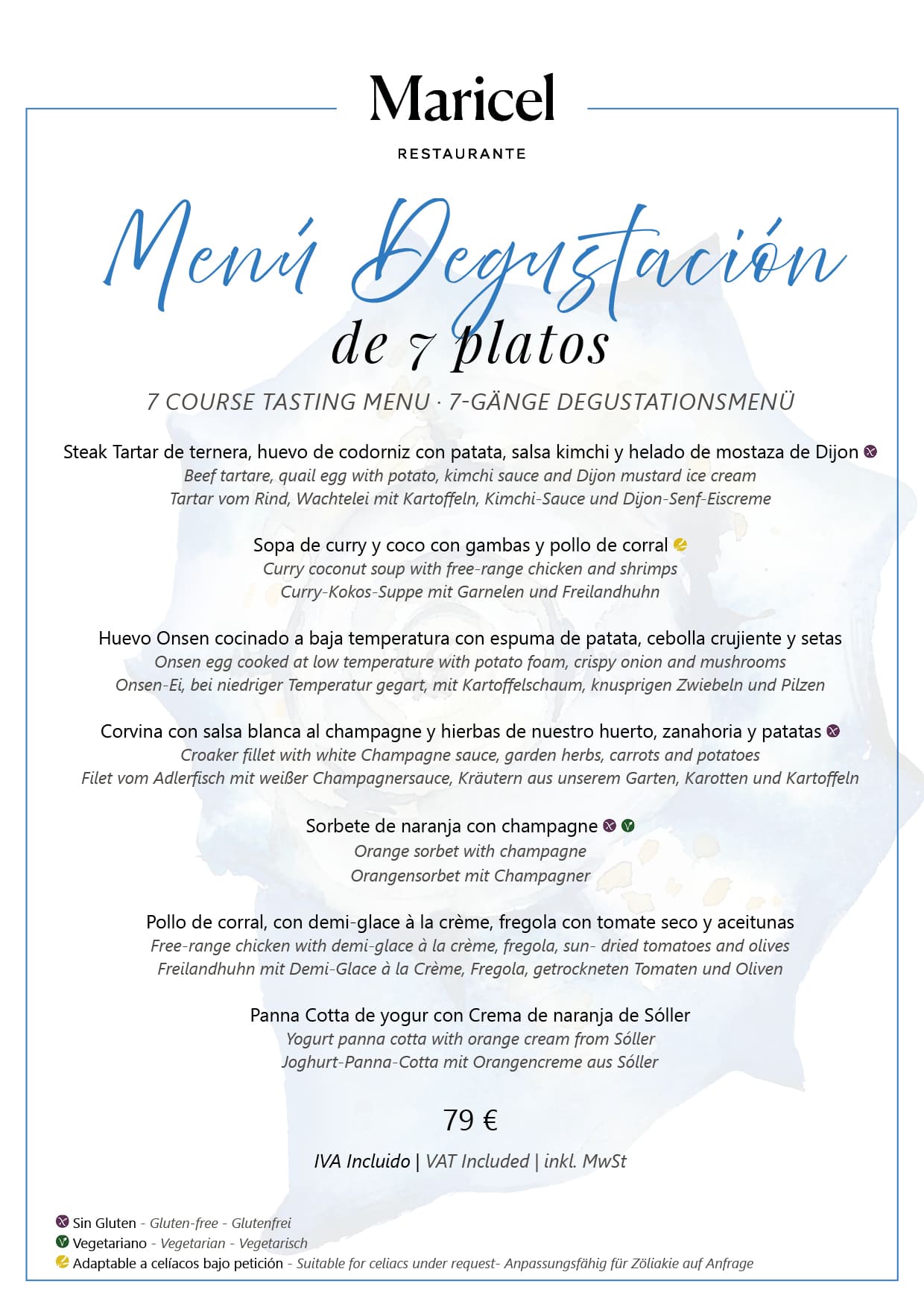 Maricel

RESTAURANTE

Menú Degustación

de 7 platos

7 COURSE TASTING MENU · 7-GÄNGE DEGUSTATIONSMENÜ

Steak Tartar de ternera, huevo de codorniz con patata, salsa kimchi y helado de mostaza de Dijon
Beef tartare, quail egg with potato, kimchi sauce and Dijon mustard ice cream
Tartar vom Rind, Wachtelei mit Kartoffeln, Kimchi-Sauce und Dijon-Senf-Eiscreme

Sopa de curry y coco con gambas y pollo de corral
Curry coconut soup with free-range chicken and shrimps
Curry-Kokos-Suppe mit Garnelen und Freilandhuhn

Huevo Onsen cocinado a baja temperatura con espuma de patata, cebolla crujiente y setas
Onsen egg cooked at low temperature with potato foam, crispy onion and mushrooms
Onsen-Ei, bei niedriger Temperatur gegart, mit Kartoffelschaum, knusprigen Zwiebeln und Pilzen

Corvina con salsa blanca al champagne y hierbas de nuestro huerto, zanahoria y patatas
Croaker fillet with white Champagne sauce, garden herbs, carrots and potatoes
Filet vom Adlerfisch mit weißer Champagnersauce, Kräutern aus unserem Garten, Karotten und Kartoffeln

Sorbete de naranja con champagne
Orange sorbet with champagne
Orangensorbet mit Champagner

Pollo de corral, con demi-glace à la crème, fregola con tomate seco y aceitunas
Free-range chicken with demi-glace à la crème, fregola, sun- dried tomatoes and olives
Freilandhuhn mit Demi-Glace à la Crème, Fregola, getrockneten Tomaten und Oliven

Panna Cotta de yogur con Crema de naranja de Sóller
Yogurt panna cotta with orange cream from Sóller
Joghurt-Panna-Cotta mit Orangencreme aus Sóller

79 €

IVA Incluido | VAT Included | inkl. MwSt

Sin Gluten - Gluten-free - Glutenfrei
Vegetariano - Vegetarian - Vegetarisch
Adaptable a celíacos bajo petición - Suitable for celiacs under request- Anpassungsfähig für Zöliakie auf Anfrage